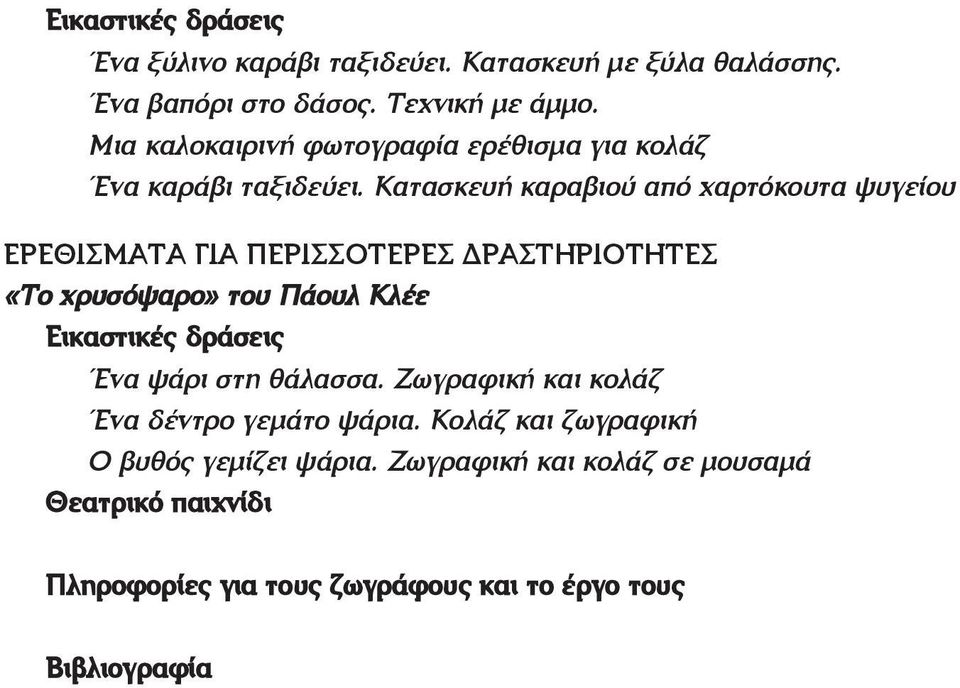 Εικαστικές δράσεις

Ένα ξύλινο καράβι ταξιδεύει. Κατασκευή με ξύλα θαλάσσης.

Ένα βαπόρι στο δάσος. Τεχνική με άμμο.

Μια καλοκαιρινή φωτογραφία ερέθισμα για κολάζ

Ένα καράβι ταξιδεύει. Κατασκευή καραβιού από χαρτόκουτα ψυγείου

ΕΡΕΘΙΣΜΑΤΑ ΓΙΑ ΠΕΡΙΣΣΟΤΕΡΕΣ ΔΡΑΣΤΗΡΙΟΤΗΤΕΣ

«Το χρυσόψαρο» του Πάουλ Κλέε

Εικαστικές δράσεις

Ένα ψάρι στη θάλασσα. Ζωγραφική και κολάζ

Ένα δέντρο γεμάτο ψάρια. Κολάζ και ζωγραφική

Ο βυθός γεμίζει ψάρια. Ζωγραφική και κολάζ σε μουσαμά

Θεατρικό παιχνίδι

Πληροφορίες για τους ζωγράφους και το έργο τους

Βιβλιογραφία